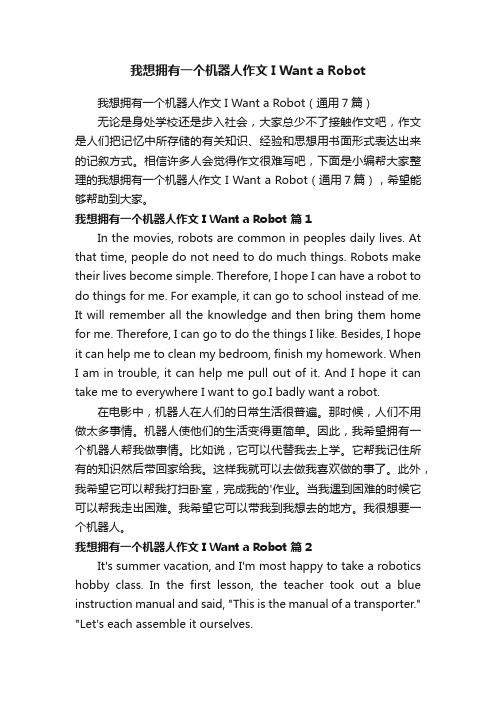 我想拥有一个机器人作文 I Want a Robot

我想拥有一个机器人作文 I Want a Robot（通用 7 篇）

无论是身处学校还是步入社会，大家总少不了接触作文吧，作文是人们把记忆中所存储的有关知识、经验和思想用书面形式表达出来的记叙方式。相信许多人会觉得作文很难写吧，下面是小编帮大家整理的我想拥有一个机器人作文 I Want a Robot（通用 7 篇），希望能够帮助到大家。

我想拥有一个机器人作文 I Want a Robot 篇 1

In the movies, robots are common in peoples daily lives. At that time, people do not need to do much things. Robots make their lives become simple. Therefore, I hope I can have a robot to do things for me. For example, it can go to school instead of me. It will remember all the knowledge and then bring them home for me. Therefore, I can go to do the things I like. Besides, I hope it can help me to clean my bedroom, finish my homework. When I am in trouble, it can help me pull out of it. And I hope it can take me to everywhere I want to go.I badly want a robot.

在电影中，机器人在人们的日常生活很普遍。那时候，人们不用做太多事情。机器人使他们的生活变得更简单。因此，我希望拥有一个机器人帮我做事情。比如说，它可以代替我去上学。它帮我记住所有的知识然后带回家给我。这样我就可以去做我喜欢做的事了。此外，我希望它可以帮我打扫卧室，完成我的'作业。当我遇到困难的时候它可以帮我走出困难。我希望它可以带我到我想去的地方。我很想要一个机器人。

我想拥有一个机器人作文 I Want a Robot 篇 2

It's summer vacation, and I'm most happy to take a robotics hobby class. In the first lesson, the teacher took out a blue instruction manual and said, "This is the manual of a transporter." "Let's each assemble it ourselves.